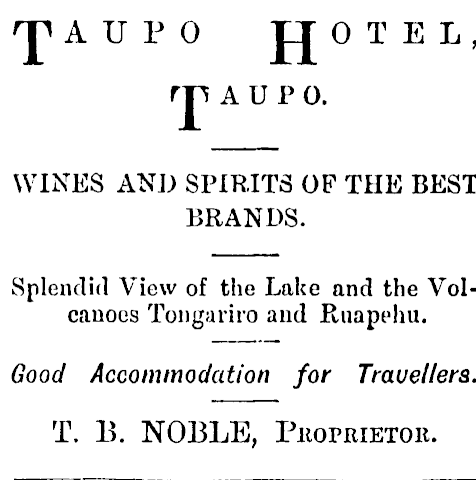 TAUPO HOTEL,
TAUPO.

WINES AND SPIRITS OF THE BEST BRANDS.

Splendid View of the Lake and the Volcanoes Tongariro and Ruapehu.

Good Accommodation for Travellers.

T. B. NOBLE, PROPRIETOR.